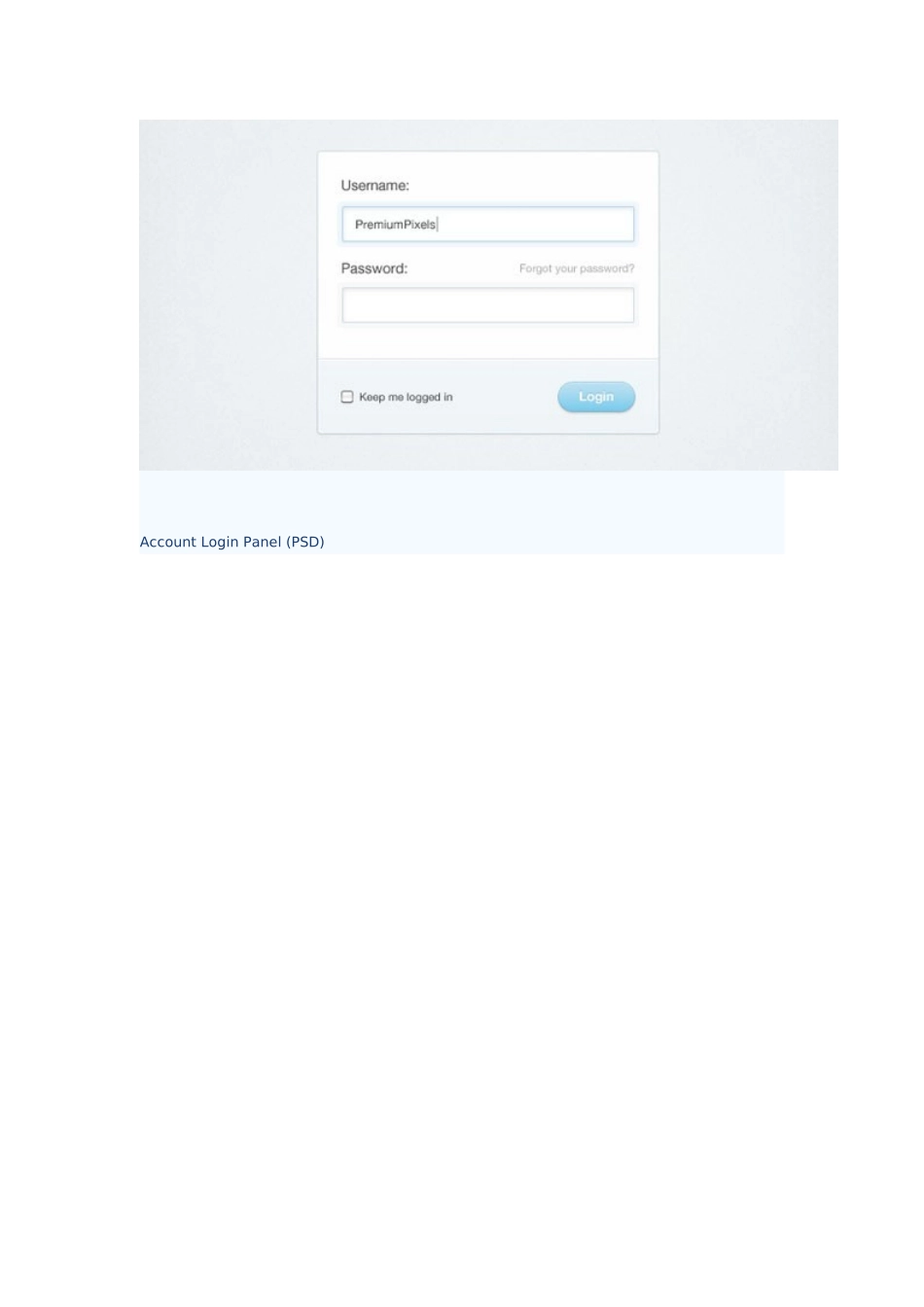 Username:

PremiumPixels

Password:

Forgot your password?

Keep me logged in

Login

Account Login Panel (PSD)